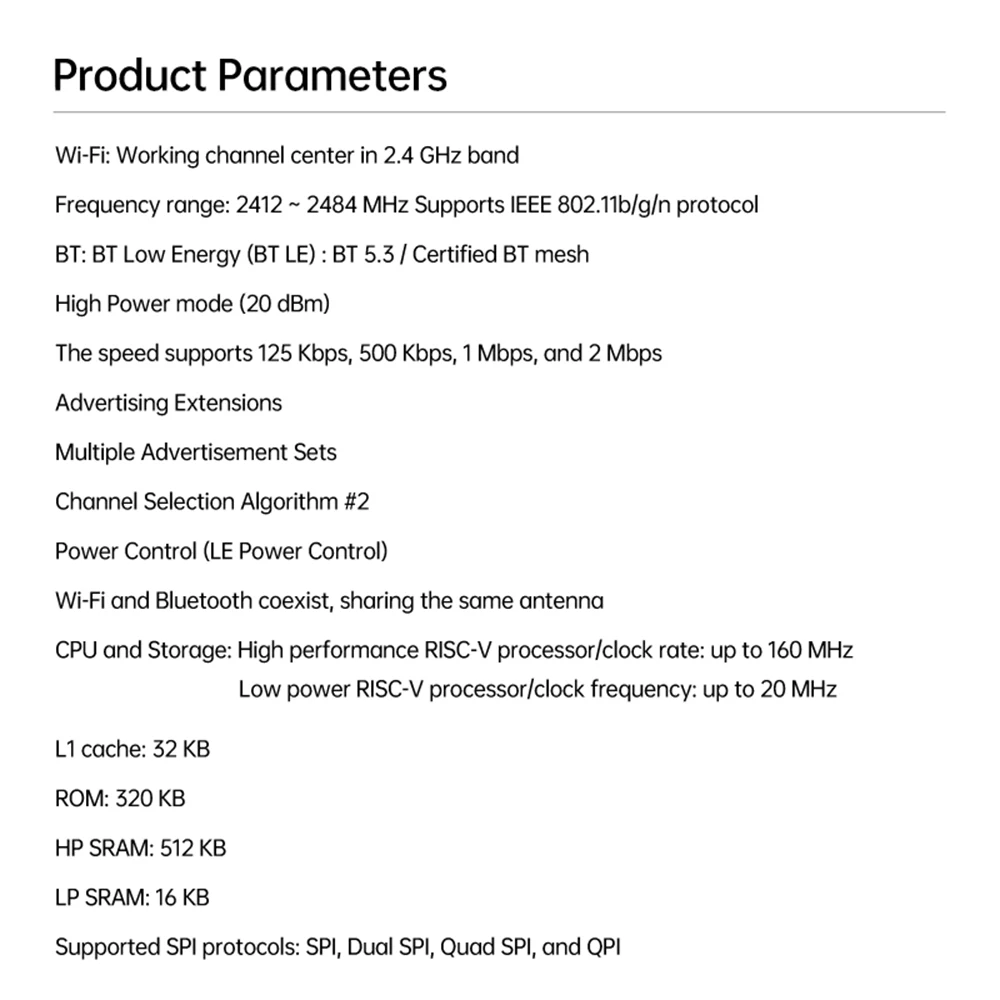 Product Parameters

Wi-Fi: Working channel center in 2.4 GHz band

Frequency range: 2412 ~ 2484 MHz Supports IEEE 802.11b/g/n protocol

BT: BT Low Energy (BT LE) : BT 5.3 / Certified BT mesh

High Power mode (20 dBm)

The speed supports 125 Kbps, 500 Kbps, 1 Mbps, and 2 Mbps

Advertising Extensions

Multiple Advertisement Sets

Channel Selection Algorithm #2

Power Control (LE Power Control)

Wi-Fi and Bluetooth coexist, sharing the same antenna

CPU and Storage: High performance RISC-V processor/clock rate: up to 160 MHz
Low power RISC-V processor/clock frequency: up to 20 MHz

L1 cache: 32 KB

ROM: 320 KB

HP SRAM: 512 KB

LP SRAM: 16 KB

Supported SPI protocols: SPI, Dual SPI, Quad SPI, and QPI